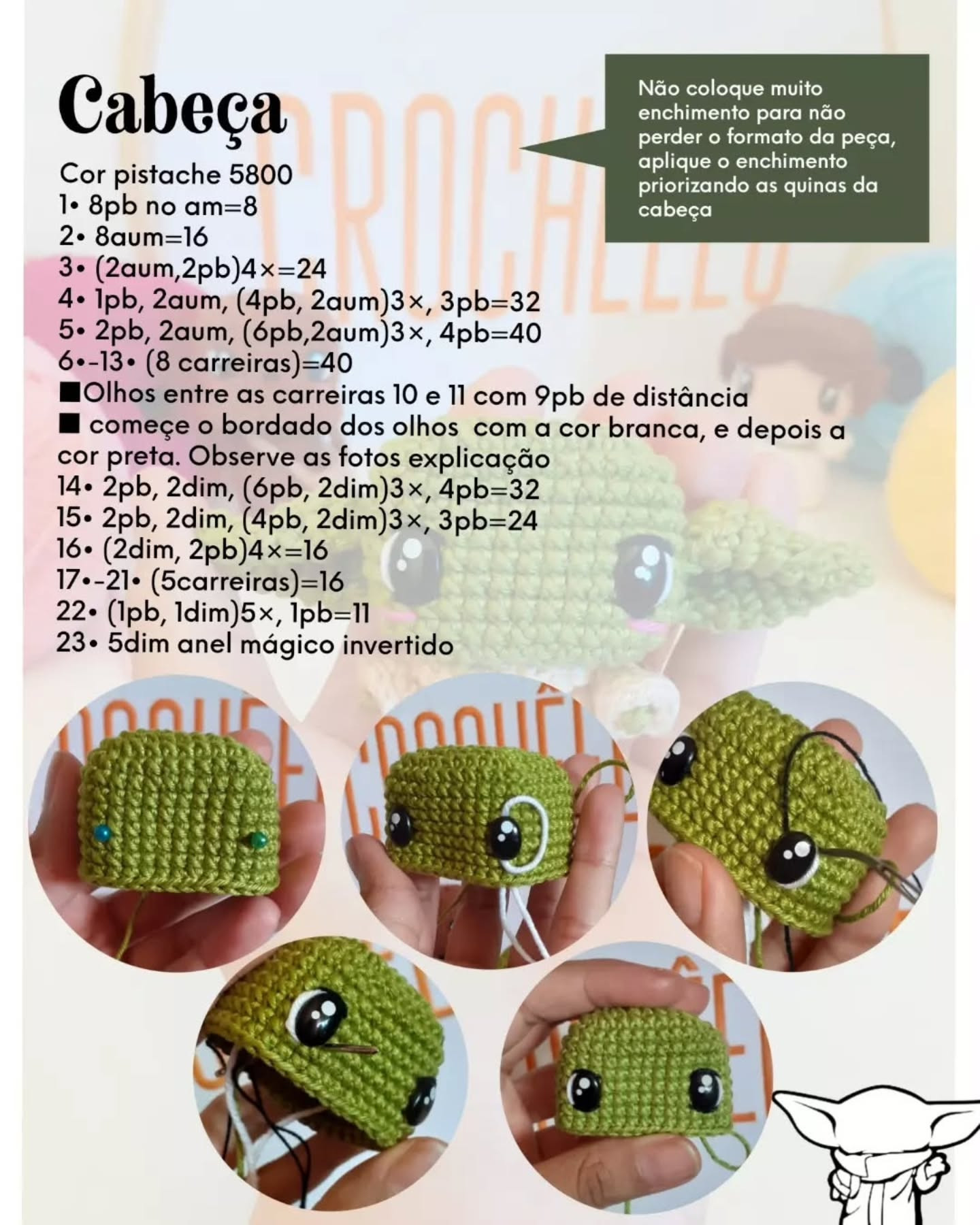 Cabeça

Não coloque muito enchimento para não perder o formato da peça, aplique o enchimento priorizando as quinas da cabeça

Cor pistache 5800
1• 8pb no am=8
2• 8aum=16
3• (2aum,2pb)4×=24
4• 1pb, 2aum, (4pb, 2aum)3×, 3pb=32
5• 2pb, 2aum, (6pb,2aum)3×, 4pb=40
6•-13• (8 carreiras)=40
■Olhos entre as carreiras 10 e 11 com 9pb de distância
■ começe o bordado dos olhos com a cor branca, e depois a cor preta. Observe as fotos explicação
14• 2pb, 2dim, (6pb, 2dim)3×, 4pb=32
15• 2pb, 2dim, (4pb, 2dim)3×, 3pb=24
16• (2dim, 2pb)4×=16
17•-21• (5carreiras)=16
22• (1pb, 1dim)5×, 1pb=11
23• 5dim anel mágico invertido